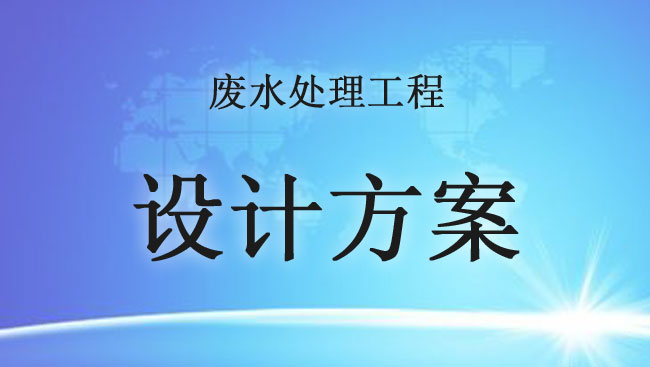 废水处理工程

设计方案